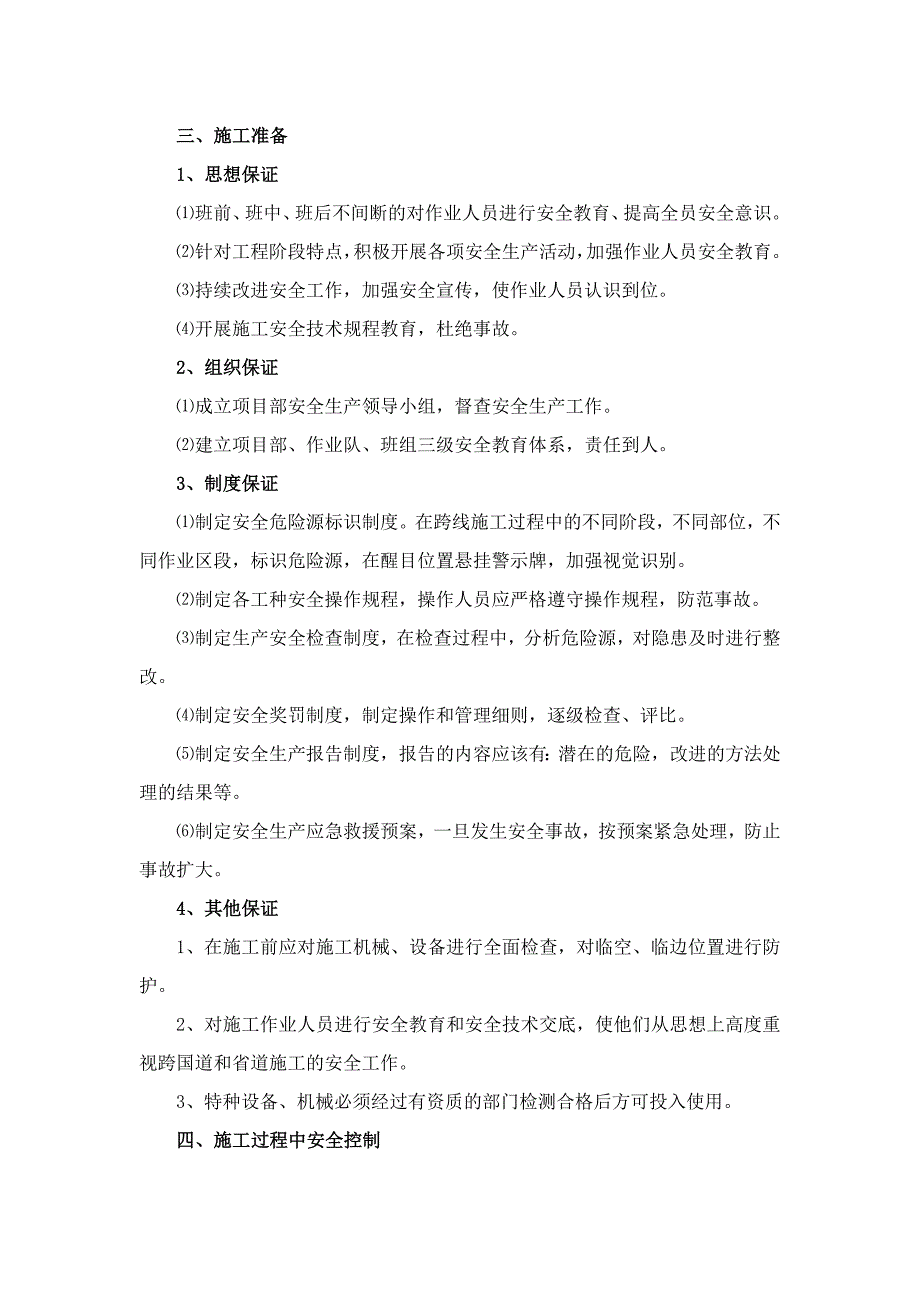 三、施工准备

1、思想保证

⑴班前、班中、班后不间断的对作业人员进行安全教育、提高全员安全意识。

⑵针对工程阶段特点，积极开展各项安全生产活动，加强作业人员安全教育。

⑶持续改进安全工作，加强安全宣传，使作业人员认识到位。

⑷开展施工安全技术规程教育，杜绝事故。

2、组织保证

⑴成立项目部安全生产领导小组，督查安全生产工作。

⑵建立项目部、作业队、班组三级安全教育体系，责任到人。

3、制度保证

⑴制定安全危险源标识制度。在跨线施工过程中的不同阶段，不同部位，不同作业区段，标识危险源，在醒目位置悬挂警示牌，加强视觉识别。

⑵制定各工种安全操作规程，操作人员应严格遵守操作规程，防范事故。

⑶制定生产安全检查制度，在检查过程中，分析危险源，对隐患及时进行整改。

⑷制定安全奖罚制度，制定操作和管理细则，逐级检查、评比。

⑸制定安全生产报告制度，报告的内容应该有：潜在的危险，改进的方法处理的结果等。

⑹制定安全生产应急救援预案，一旦发生安全事故，按预案紧急处理，防止事故扩大。

4、其他保证

1、在施工前应对施工机械、设备进行全面检查，对临空、临边位置进行防护。

2、对施工作业人员进行安全教育和安全技术交底，使他们从思想上高度重视跨国道和省道施工的安全工作。

3、特种设备、机械必须经过有资质的部门检测合格后方可投入使用。

四、施工过程中安全控制